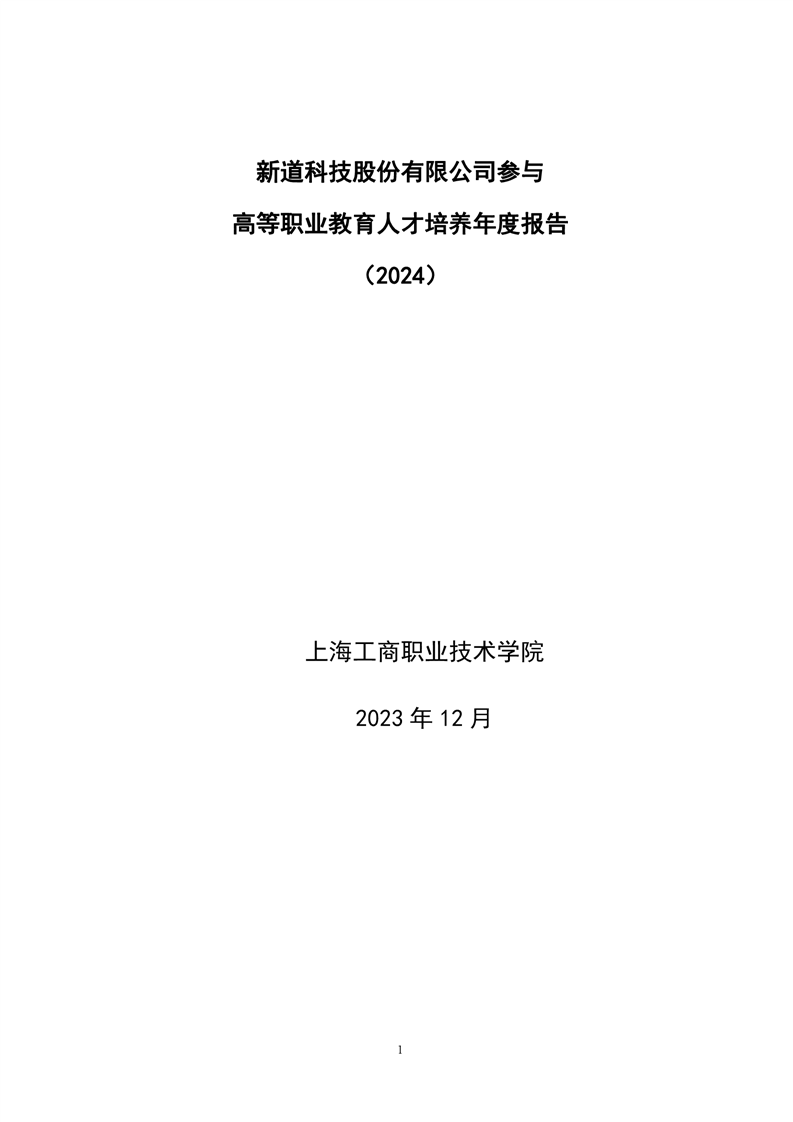 新道科技股份有限公司参与

高等职业教育人才培养年度报告

（2024）

上海工商职业技术学院

2023年12月

1